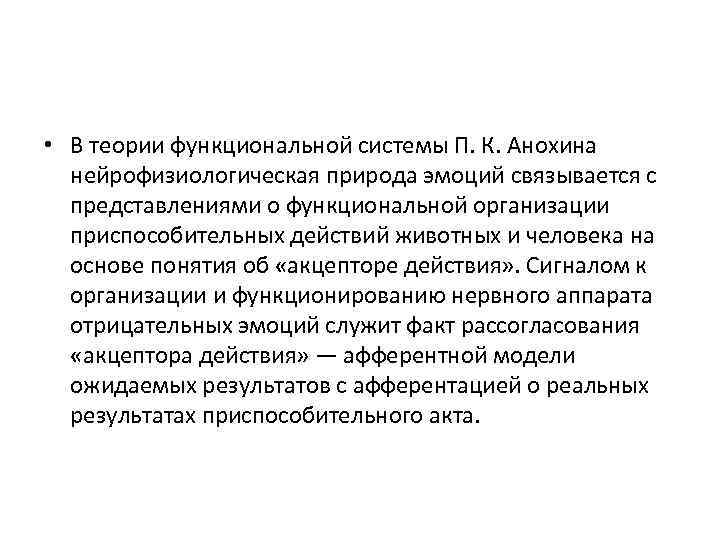 • В теории функциональной системы П. К. Анохина нейрофизиологическая природа эмоций связывается с представлениями о функциональной организации приспособительных действий животных и человека на основе понятия об «акцепторе действия». Сигналом к организации и функционированию нервного аппарата отрицательных эмоций служит факт рассогласования «акцептора действия» — афферентной модели ожидаемых результатов с афферентацией о реальных результатах приспособительного акта.